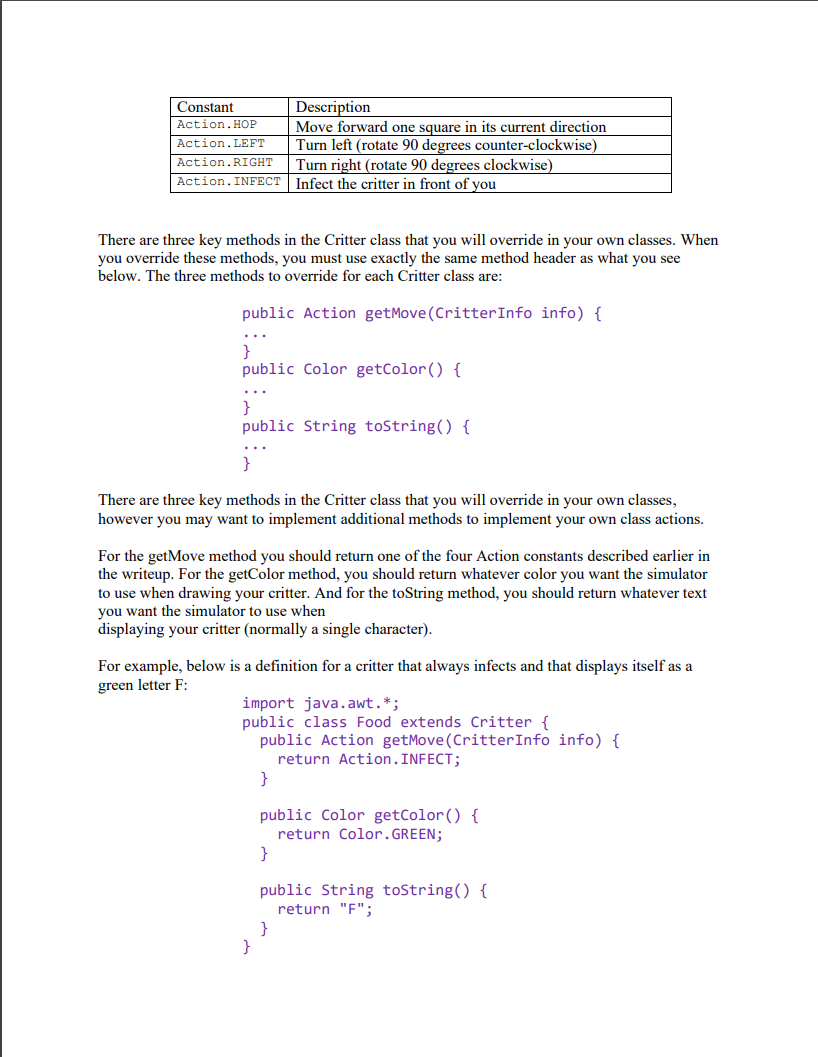 | Constant | Description |
|---|---|
| Action.HOP | Move forward one square in its current direction |
| Action.LEFT | Turn left (rotate 90 degrees counter-clockwise) |
| Action.RIGHT | Turn right (rotate 90 degrees clockwise) |
| Action.INFECT | Infect the critter in front of you |

There are three key methods in the Critter class that you will override in your own classes. When you override these methods, you must use exactly the same method header as what you see below. The three methods to override for each Critter class are:

public Action getMove(CritterInfo info) {
...
}
public Color getColor() {
...
}
public String toString() {
...
}

There are three key methods in the Critter class that you will override in your own classes, however you may want to implement additional methods to implement your own class actions.

For the getMove method you should return one of the four Action constants described earlier in the writeup. For the getColor method, you should return whatever color you want the simulator to use when drawing your critter. And for the toString method, you should return whatever text you want the simulator to use when
displaying your critter (normally a single character).

For example, below is a definition for a critter that always infects and that displays itself as a green letter F:

import java.awt.*;
public class Food extends Critter {
  public Action getMove(CritterInfo info) {
    return Action.INFECT;
  }

  public Color getColor() {
    return Color.GREEN;
  }

  public String toString() {
    return "F";
  }
}